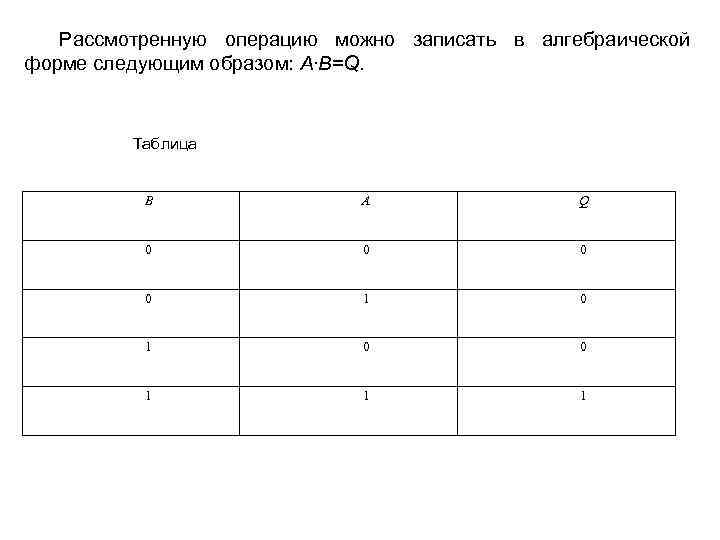 Рассмотренную операцию можно записать в алгебраической форме следующим образом: $A \cdot B = Q$.

Таблица

| $B$ | $A$ | $Q$ |
|---|---|---|
| 0 | 0 | 0 |
| 0 | 1 | 0 |
| 1 | 0 | 0 |
| 1 | 1 | 1 |